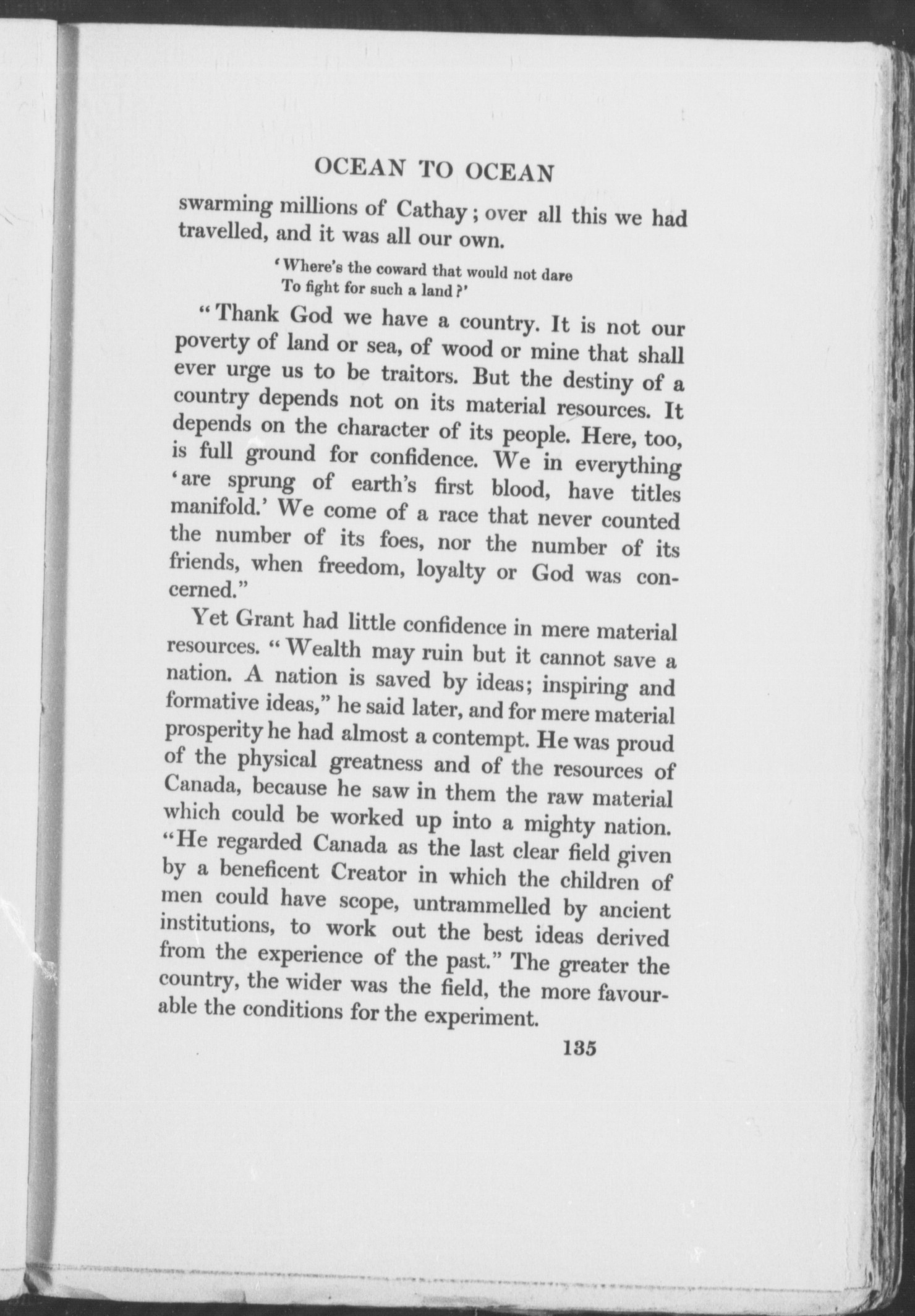 OCEAN TO OCEAN

swarming millions of Cathay; over all this we had travelled, and it was all our own.

'Where's the coward that would not dare
To fight for such a land?'

"Thank God we have a country. It is not our poverty of land or sea, of wood or mine that shall ever urge us to be traitors. But the destiny of a country depends not on its material resources. It depends on the character of its people. Here, too, is full ground for confidence. We in everything 'are sprung of earth's first blood, have titles manifold.' We come of a race that never counted the number of its foes, nor the number of its friends, when freedom, loyalty or God was concerned."

Yet Grant had little confidence in mere material resources. "Wealth may ruin but it cannot save a nation. A nation is saved by ideas; inspiring and formative ideas," he said later, and for mere material prosperity he had almost a contempt. He was proud of the physical greatness and of the resources of Canada, because he saw in them the raw material which could be worked up into a mighty nation. "He regarded Canada as the last clear field given by a beneficent Creator in which the children of men could have scope, untrammelled by ancient institutions, to work out the best ideas derived from the experience of the past." The greater the country, the wider was the field, the more favourable the conditions for the experiment.

135